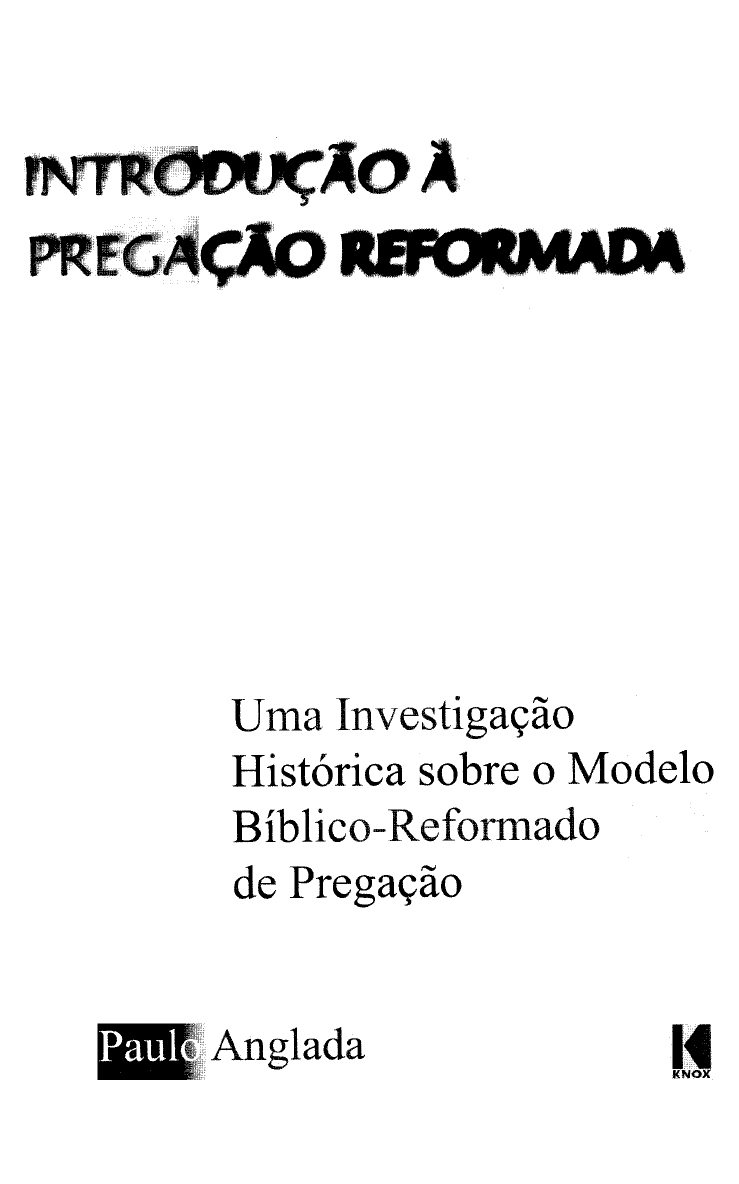 INTRODUÇÃO À
PREGAÇÃO REFORMADA

Uma Investigação Histórica sobre o Modelo Bíblico-Reformado de Pregação

Paulo Anglada

KNOX